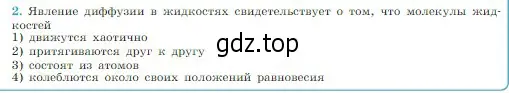 2. Явление диффузии в жидкостях свидетельствует о том, что молекулы жидкостей

1) движутся хаотично
2) притягиваются друг к другу
3) состоят из атомов
4) колеблются около своих положений равновесия

gdz.top